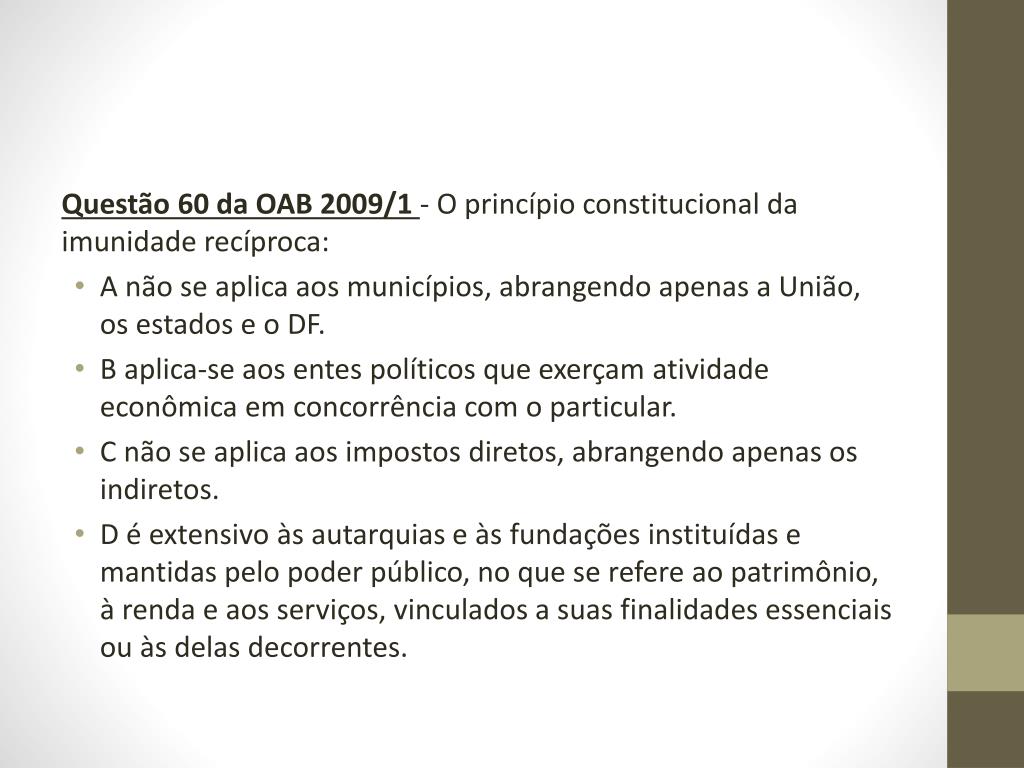 Questão 60 da OAB 2009/1 - O princípio constitucional da imunidade recíproca:

• A não se aplica aos municípios, abrangendo apenas a União, os estados e o DF.
• B aplica-se aos entes políticos que exerçam atividade econômica em concorrência com o particular.
• C não se aplica aos impostos diretos, abrangendo apenas os indiretos.
• D é extensivo às autarquias e às fundações instituídas e mantidas pelo poder público, no que se refere ao patrimônio, à renda e aos serviços, vinculados a suas finalidades essenciais ou às delas decorrentes.